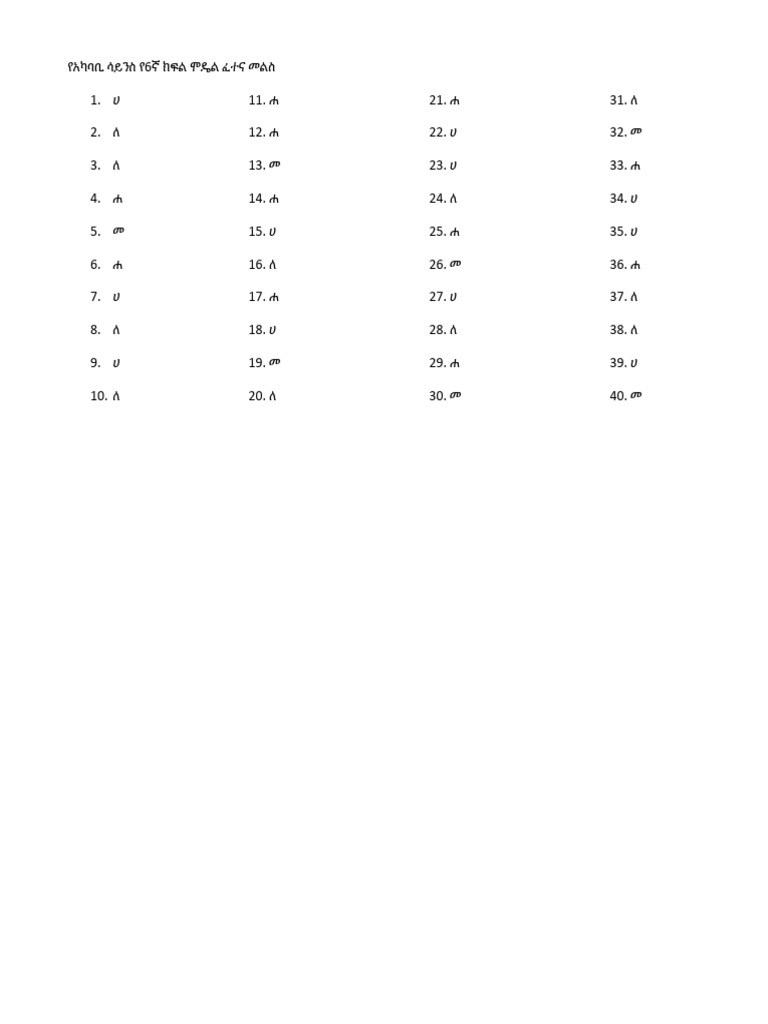 የአካባቢ ሳይንስ የ6ኛ ክፍል ሞዴል ፈተና መልስ

1. ሀ
2. ለ
3. ለ
4. ሐ
5. መ
6. ሐ
7. ሀ
8. ለ
9. ሀ
10. ለ

11. ሐ
12. ሐ
13. መ
14. ሐ
15. ሀ
16. ለ
17. ሐ
18. ሀ
19. መ
20. ለ

21. ሐ
22. ሀ
23. ሀ
24. ለ
25. ሐ
26. መ
27. ሀ
28. ለ
29. ሐ
30. መ

31. ለ
32. መ
33. ሐ
34. ሀ
35. ሀ
36. ሐ
37. ለ
38. ለ
39. ሀ
40. መ